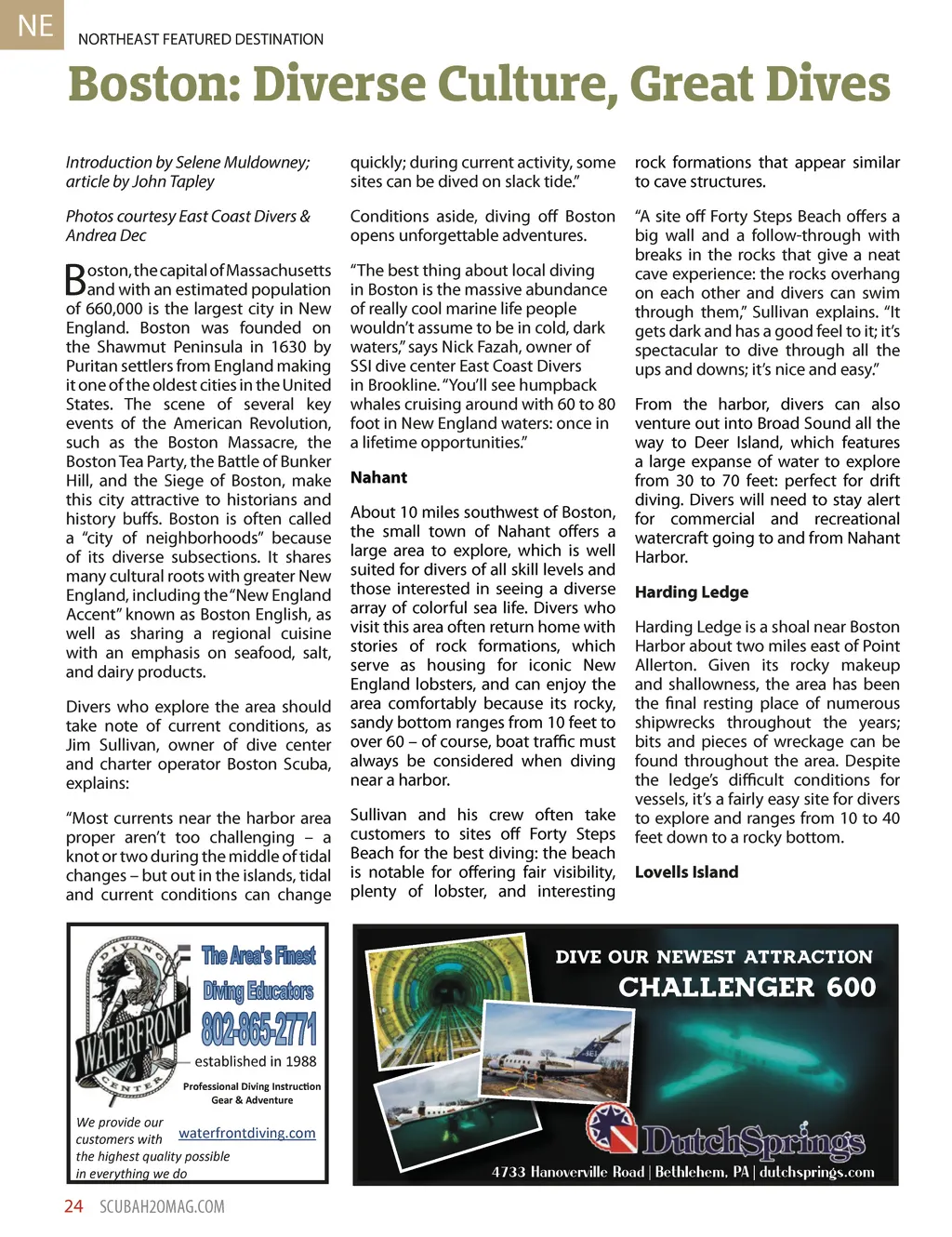 NE

NORTHEAST FEATURED DESTINATION

Boston: Diverse Culture, Great Dives

Introduction by Selene Muldowney; article by John Tapley

Photos courtesy East Coast Divers & Andrea Dec

Boston, the capital of Massachusetts and with an estimated population of 660,000 is the largest city in New England. Boston was founded on the Shawmut Peninsula in 1630 by Puritan settlers from England making it one of the oldest cities in the United States. The scene of several key events of the American Revolution, such as the Boston Massacre, the Boston Tea Party, the Battle of Bunker Hill, and the Siege of Boston, make this city attractive to historians and history buffs. Boston is often called a "city of neighborhoods" because of its diverse subsections. It shares many cultural roots with greater New England, including the "New England Accent" known as Boston English, as well as sharing a regional cuisine with an emphasis on seafood, salt, and dairy products.

Divers who explore the area should take note of current conditions, as Jim Sullivan, owner of dive center and charter operator Boston Scuba, explains:

"Most currents near the harbor area proper aren't too challenging – a knot or two during the middle of tidal changes – but out in the islands, tidal and current conditions can change quickly; during current activity, some sites can be dived on slack tide."

Conditions aside, diving off Boston opens unforgettable adventures.

"The best thing about local diving in Boston is the massive abundance of really cool marine life people wouldn't assume to be in cold, dark waters," says Nick Fazah, owner of SSI dive center East Coast Divers in Brookline. "You'll see humpback whales cruising around with 60 to 80 foot in New England waters: once in a lifetime opportunities."

Nahant

About 10 miles southwest of Boston, the small town of Nahant offers a large area to explore, which is well suited for divers of all skill levels and those interested in seeing a diverse array of colorful sea life. Divers who visit this area often return home with stories of rock formations, which serve as housing for iconic New England lobsters, and can enjoy the area comfortably because its rocky, sandy bottom ranges from 10 feet to over 60 – of course, boat traffic must always be considered when diving near a harbor.

Sullivan and his crew often take customers to sites off Forty Steps Beach for the best diving: the beach is notable for offering fair visibility, plenty of lobster, and interesting rock formations that appear similar to cave structures.

"A site off Forty Steps Beach offers a big wall and a follow-through with breaks in the rocks that give a neat cave experience: the rocks overhang on each other and divers can swim through them," Sullivan explains. "It gets dark and has a good feel to it; it's spectacular to dive through all the ups and downs; it's nice and easy."

From the harbor, divers can also venture out into Broad Sound all the way to Deer Island, which features a large expanse of water to explore from 30 to 70 feet: perfect for drift diving. Divers will need to stay alert for commercial and recreational watercraft going to and from Nahant Harbor.

Harding Ledge

Harding Ledge is a shoal near Boston Harbor about two miles east of Point Allerton. Given its rocky makeup and shallowness, the area has been the final resting place of numerous shipwrecks throughout the years; bits and pieces of wreckage can be found throughout the area. Despite the ledge's difficult conditions for vessels, it's a fairly easy site for divers to explore and ranges from 10 to 40 feet down to a rocky bottom.

Lovells Island

DIVING WATERFRONT CENTER

The Area's Finest Diving Educators

802-865-2771

established in 1988

Professional Diving Instruction Gear & Adventure

We provide our customers with the highest quality possible in everything we do

waterfrontdiving.com

DIVE OUR NEWEST ATTRACTION

CHALLENGER 600

DutchSprings

4733 Hanoverville Road | Bethlehem, PA | dutchsprings.com

24 SCUBAH2OMAG.COM